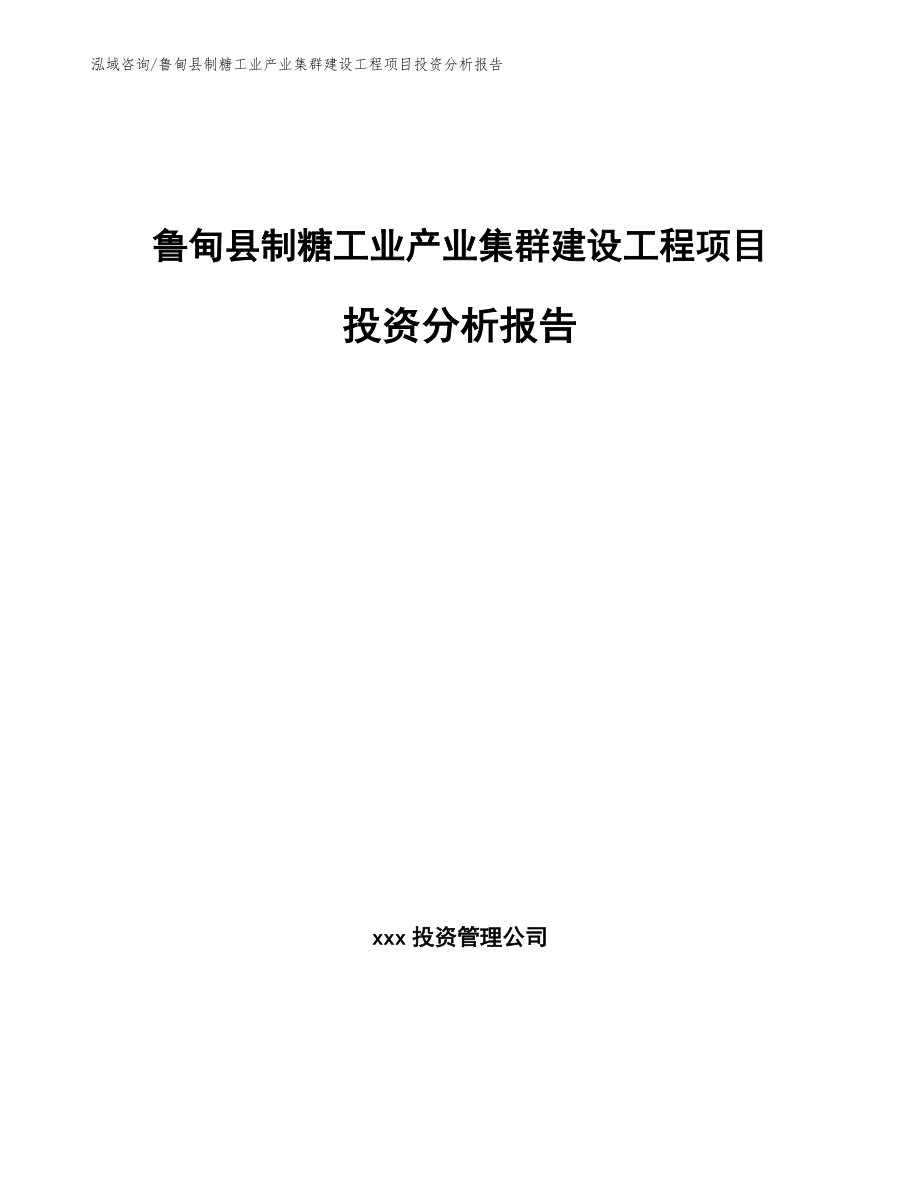 泓域咨询/鲁甸县制糖工业产业集群建设工程项目投资分析报告

鲁甸县制糖工业产业集群建设工程项目

投资分析报告

xxx 投资管理公司